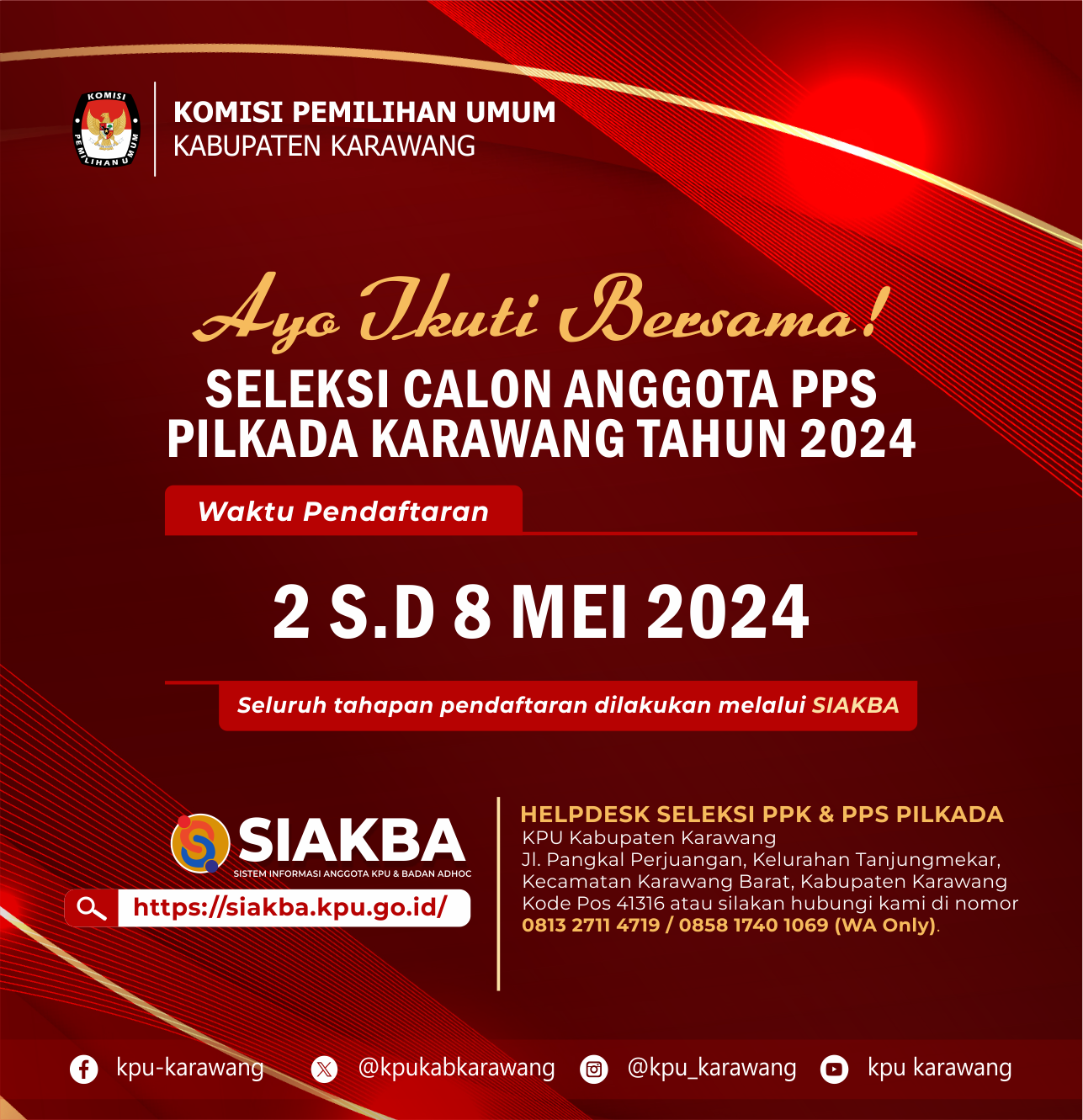 KOMISI PEMILIHAN UMUM

KOMISI PEMILIHAN UMUM
KABUPATEN KARAWANG

Ayo Ikuti Bersama!

SELEKSI CALON ANGGOTA PPS
PILKADA KARAWANG TAHUN 2024

Waktu Pendaftaran

2 S.D 8 MEI 2024

Seluruh tahapan pendaftaran dilakukan melalui SIAKBA

SIAKBA
SISTEM INFORMASI ANGGOTA KPU & BADAN ADHOC

https://siakba.kpu.go.id/

HELPDESK SELEKSI PPK & PPS PILKADA
KPU Kabupaten Karawang
Jl. Pangkal Perjuangan, Kelurahan Tanjungmekar, Kecamatan Karawang Barat, Kabupaten Karawang
Kode Pos 41316 atau silakan hubungi kami di nomor
0813 2711 4719 / 0858 1740 1069 (WA Only).

kpu-karawang @kpukabkarawang @kpu_karawang kpu karawang